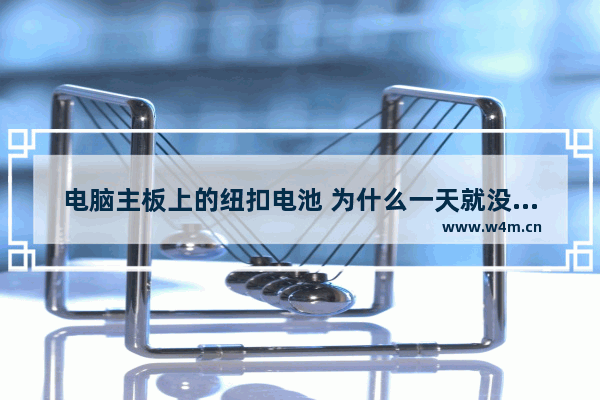 电脑主板上的纽扣电池 为什么一天就没...

www.w4m.cn